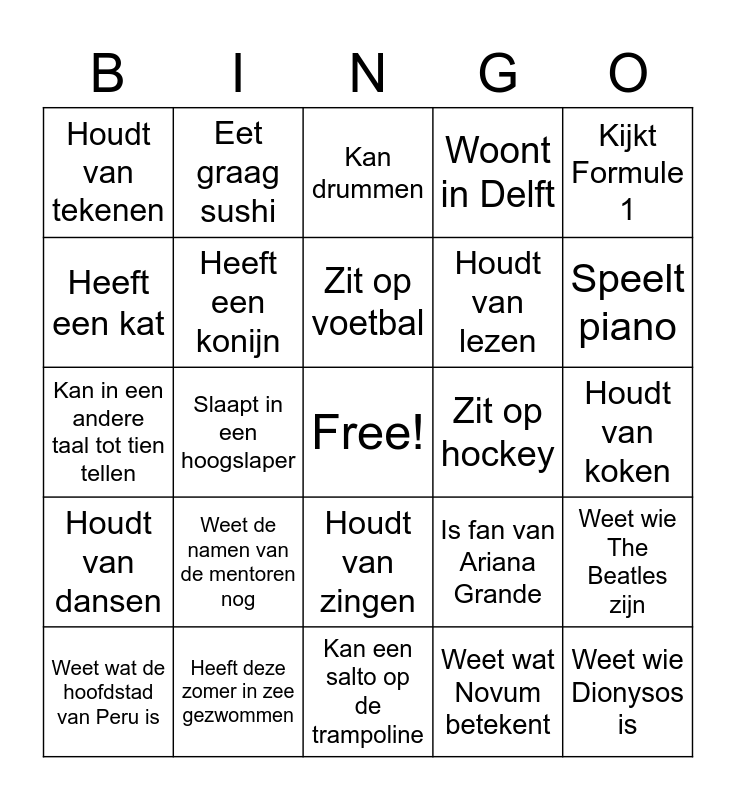 | B | I | N | G | O |
|---|---|---|---|---|
| Houdt van tekenen | Eet graag sushi | Kan drummen | Woont in Delft | Kijkt Formule 1 |
| Heeft een kat | Heeft een konijn | Zit op voetbal | Houdt van lezen | Speelt piano |
| Kan in een andere taal tot tien tellen | Slaapt in een hoogslaper | Free! | Zit op hockey | Houdt van koken |
| Houdt van dansen | Weet de namen van de mentoren nog | Houdt van zingen | Is fan van Ariana Grande | Weet wie The Beatles zijn |
| Weet wat de hoofdstad van Peru is | Heeft deze zomer in zee gezwommen | Kan een salto op de trampoline | Weet wat Novum betekent | Weet wie Dionysos is |